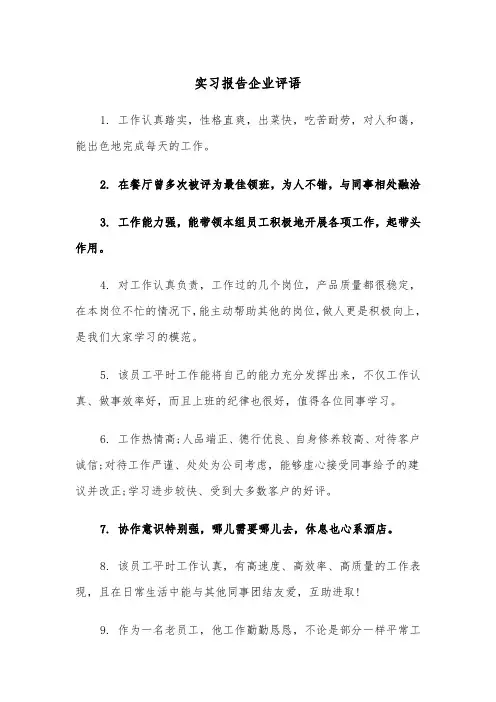 实习报告企业评语

1. 工作认真踏实，性格直爽，出菜快，吃苦耐劳，对人和蔼，能出色地完成每天的工作。

2. 在餐厅曾多次被评为最佳领班，为人不错，与同事相处融洽

3. 工作能力强，能带领本组员工积极地开展各项工作，起带头作用。

4. 对工作认真负责，工作过的几个岗位，产品质量都很稳定，在本岗位不忙的情况下，能主动帮助其他的岗位，做人更是积极向上，是我们大家学习的模范。

5. 该员工平时工作能将自己的能力充分发挥出来，不仅工作认真、做事效率好，而且上班的纪律也很好，值得各位同事学习。

6. 工作热情高;人品端正、德行优良、自身修养较高、对待客户诚信;对待工作严谨、处处为公司考虑，能够虚心接受同事给予的建议并改正;学习进步较快、受到大多数客户的好评。

7. 协作意识特别强，哪儿需要哪儿去，休息也心系酒店。

8. 该员工平时工作认真，有高速度、高效率、高质量的工作表现，且在日常生活中能与其他同事团结友爱，互助进取!

9. 作为一名老员工，他工作勤勤恳恳，不论是部分一样平常工